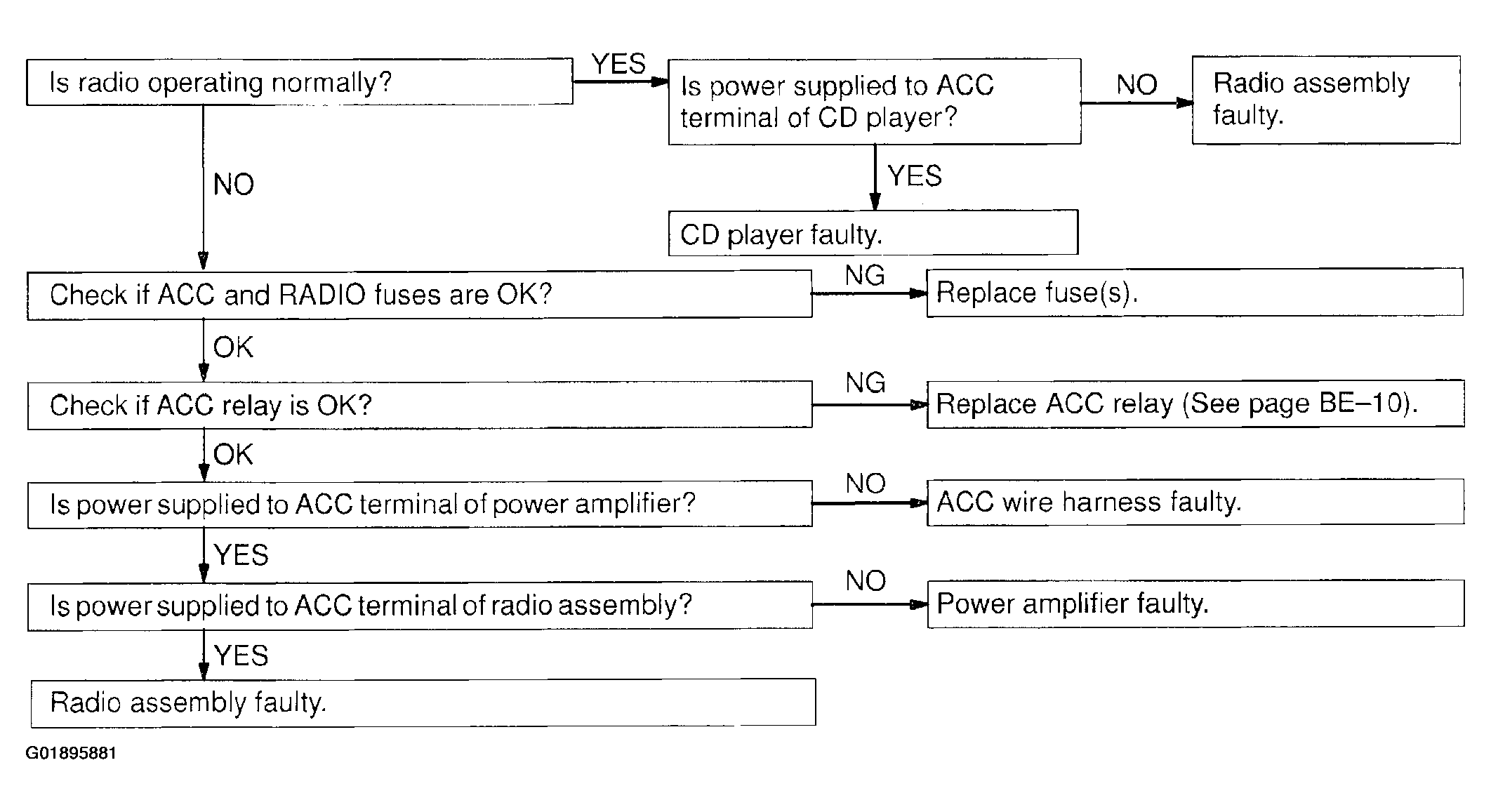 Is radio operating normally?

YES

Is power supplied to ACC terminal of CD player?

NO

Radio assembly faulty.

YES

CD player faulty.

NO

Check if ACC and RADIO fuses are OK?

NG

Replace fuse(s).

OK

Check if ACC relay is OK?

NG

Replace ACC relay (See page BE–10).

OK

Is power supplied to ACC terminal of power amplifier?

NO

ACC wire harness faulty.

YES

Is power supplied to ACC terminal of radio assembly?

NO

Power amplifier faulty.

YES

Radio assembly faulty.

G01895881